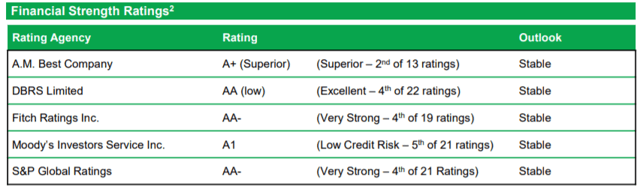 Financial Strength Ratings$^2$

| Rating Agency | Rating | | Outlook |
|---|---|---|---|
| A.M. Best Company | A+ (Superior) | (Superior – 2$^{nd}$ of 13 ratings) | Stable |
| DBRS Limited | AA (low) | (Excellent – 4$^{th}$ of 22 ratings) | Stable |
| Fitch Ratings Inc. | AA- | (Very Strong – 4$^{th}$ of 19 ratings) | Stable |
| Moody's Investors Service Inc. | A1 | (Low Credit Risk – 5$^{th}$ of 21 ratings) | Stable |
| S&P Global Ratings | AA- | (Very Strong – 4$^{th}$ of 21 Ratings) | Stable |